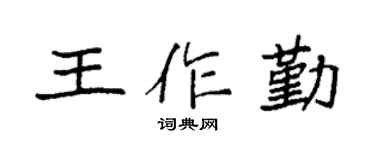 王作勤

词典网